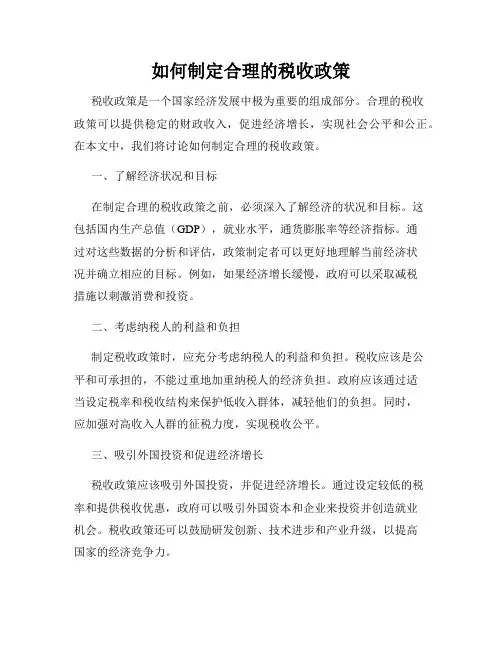 如何制定合理的税收政策

税收政策是一个国家经济发展中极为重要的组成部分。合理的税收政策可以提供稳定的财政收入，促进经济增长，实现社会公平和公正。在本文中，我们将讨论如何制定合理的税收政策。

一、了解经济状况和目标

在制定合理的税收政策之前，必须深入了解经济的状况和目标。这包括国内生产总值（GDP），就业水平，通货膨胀率等经济指标。通过对这些数据的分析和评估，政策制定者可以更好地理解当前经济状况并确立相应的目标。例如，如果经济增长缓慢，政府可以采取减税措施以刺激消费和投资。

二、考虑纳税人的利益和负担

制定税收政策时，应充分考虑纳税人的利益和负担。税收应该是公平和可承担的，不能过重地加重纳税人的经济负担。政府应该通过适当设定税率和税收结构来保护低收入群体，减轻他们的负担。同时，应加强对高收入人群的征税力度，实现税收公平。

三、吸引外国投资和促进经济增长

税收政策应该吸引外国投资，并促进经济增长。通过设定较低的税率和提供税收优惠，政府可以吸引外国资本和企业来投资并创造就业机会。税收政策还可以鼓励研发创新、技术进步和产业升级，以提高国家的经济竞争力。